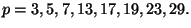 $p = 3, 5, 7, 13, 17, 19, 23, 29.$